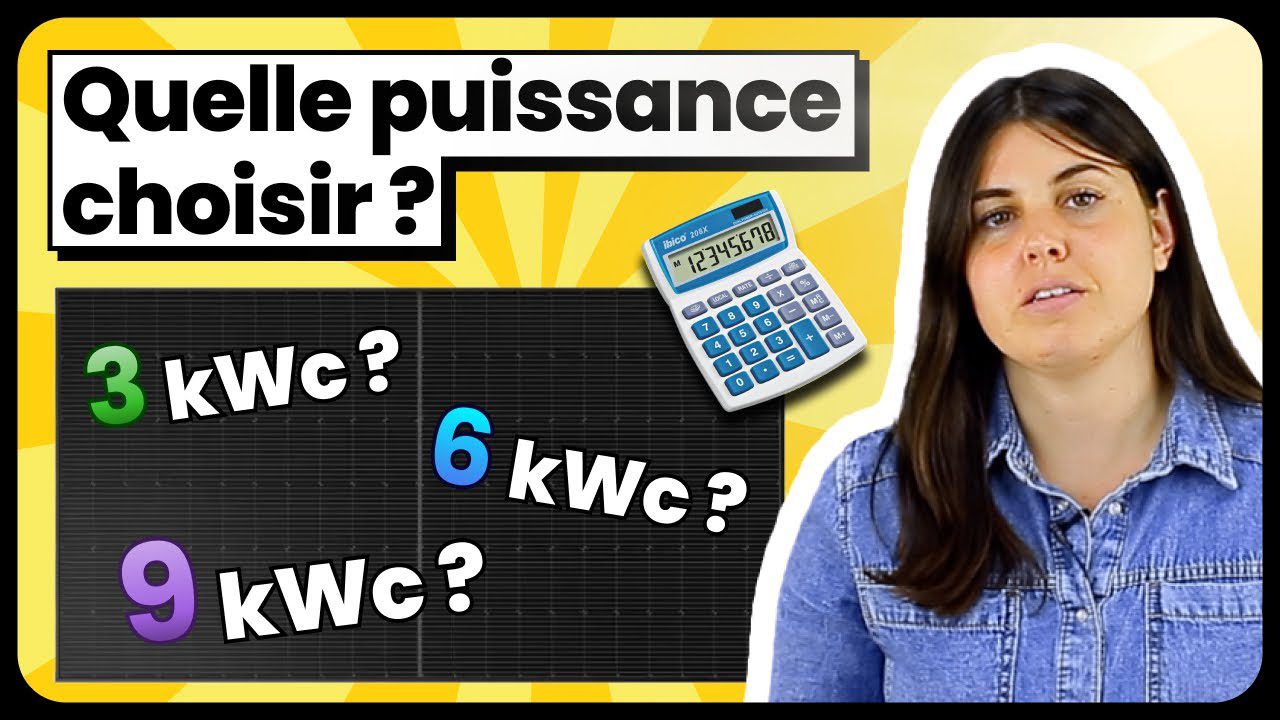 Quelle puissance choisir ?

ibico 208X

M 12345678

3 kWc ?

6 kWc ?

9 kWc ?